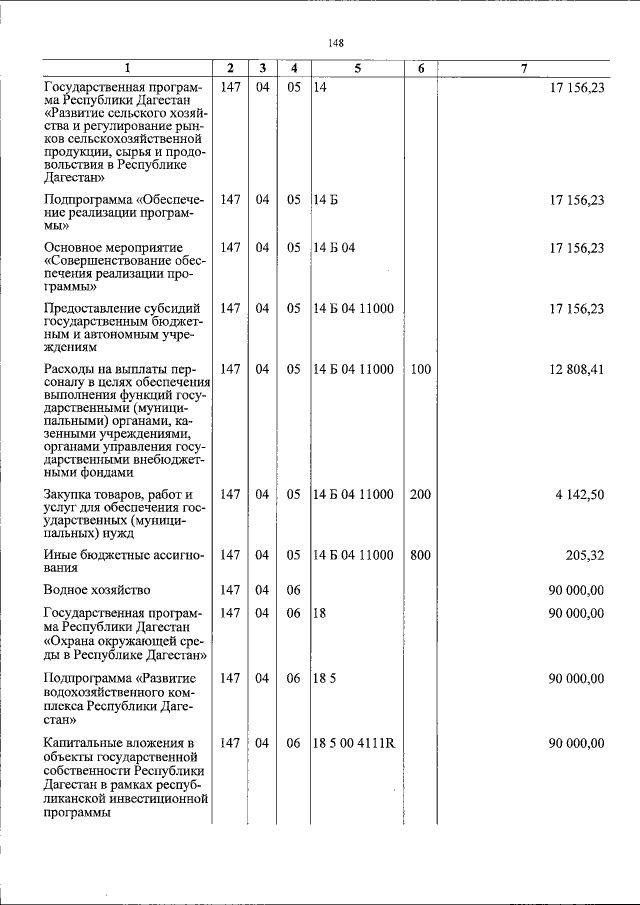 148

| 1 | 2 | 3 | 4 | 5 | 6 | 7 |
|---|---|---|---|---|---|---|
| Государственная программа Республики Дагестан «Развитие сельского хозяйства и регулирование рынков сельскохозяйственной продукции, сырья и продовольствия в Республике Дагестан» | 147 | 04 | 05 | 14 | | 17 156,23 |
| Подпрограмма «Обеспечение реализации программы» | 147 | 04 | 05 | 14 Б | | 17 156,23 |
| Основное мероприятие «Совершенствование обеспечения реализации программы» | 147 | 04 | 05 | 14 Б 04 | | 17 156,23 |
| Предоставление субсидий государственным бюджетным и автономным учреждениям | 147 | 04 | 05 | 14 Б 04 11000 | | 17 156,23 |
| Расходы на выплаты персоналу в целях обеспечения выполнения функций государственными (муниципальными) органами, казенными учреждениями, органами управления государственными внебюджетными фондами | 147 | 04 | 05 | 14 Б 04 11000 | 100 | 12 808,41 |
| Закупка товаров, работ и услуг для обеспечения государственных (муниципальных) нужд | 147 | 04 | 05 | 14 Б 04 11000 | 200 | 4 142,50 |
| Иные бюджетные ассигнования | 147 | 04 | 05 | 14 Б 04 11000 | 800 | 205,32 |
| Водное хозяйство | 147 | 04 | 06 | | | 90 000,00 |
| Государственная программа Республики Дагестан «Охрана окружающей среды в Республике Дагестан» | 147 | 04 | 06 | 18 | | 90 000,00 |
| Подпрограмма «Развитие водохозяйственного комплекса Республики Дагестан» | 147 | 04 | 06 | 18 5 | | 90 000,00 |
| Капитальные вложения в объекты государственной собственности Республики Дагестан в рамках республиканской инвестиционной программы | 147 | 04 | 06 | 18 5 00 4111R | | 90 000,00 |